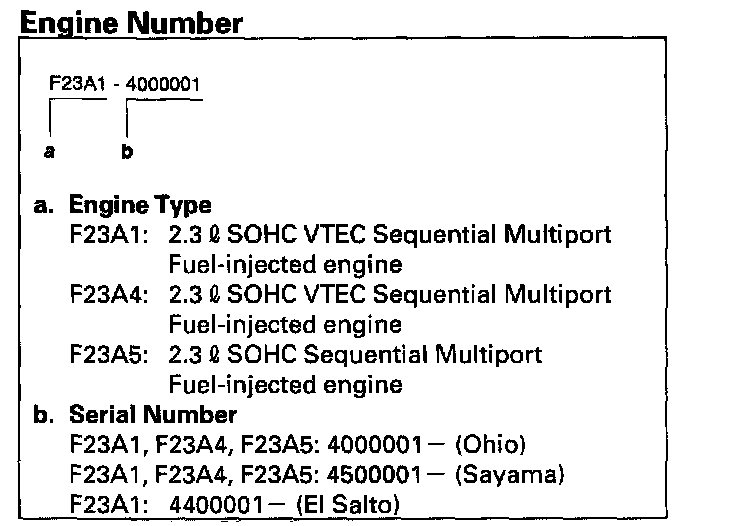 Engine Number

F23A1 - 4000001

a b

a. Engine Type
F23A1: 2.3 ℓ SOHC VTEC Sequential Multiport Fuel-injected engine
F23A4: 2.3 ℓ SOHC VTEC Sequential Multiport Fuel-injected engine
F23A5: 2.3 ℓ SOHC Sequential Multiport Fuel-injected engine

b. Serial Number
F23A1, F23A4, F23A5: 4000001 — (Ohio)
F23A1, F23A4, F23A5: 4500001 — (Sayama)
F23A1: 4400001 — (El Salto)